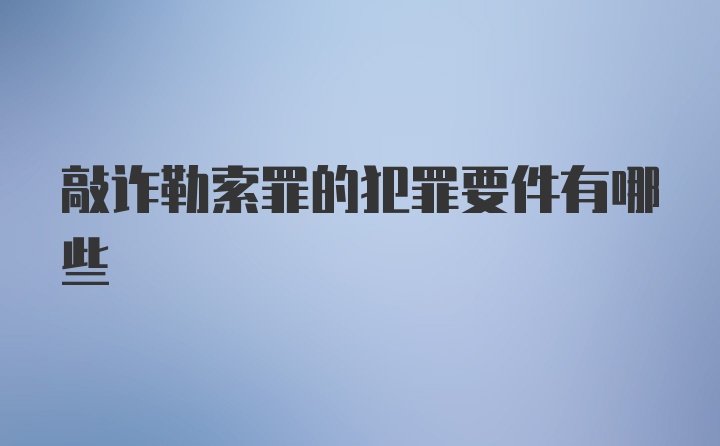 敲诈勒索罪的犯罪要件有哪些